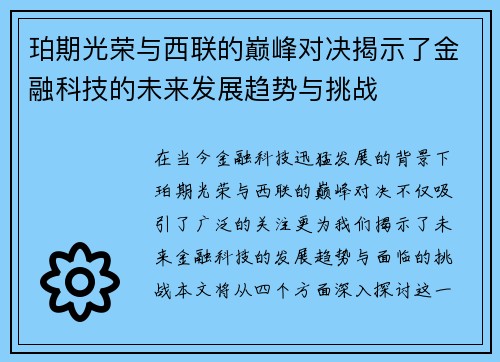 珀期光荣与西联的巅峰对决揭示了金融科技的未来发展趋势与挑战

在当今金融科技迅猛发展的背景下珀期光荣与西联的巅峰对决不仅吸引了广泛的关注更为我们揭示了未来金融科技的发展趋势与面临的挑战本文将从四个方面深入探讨这一